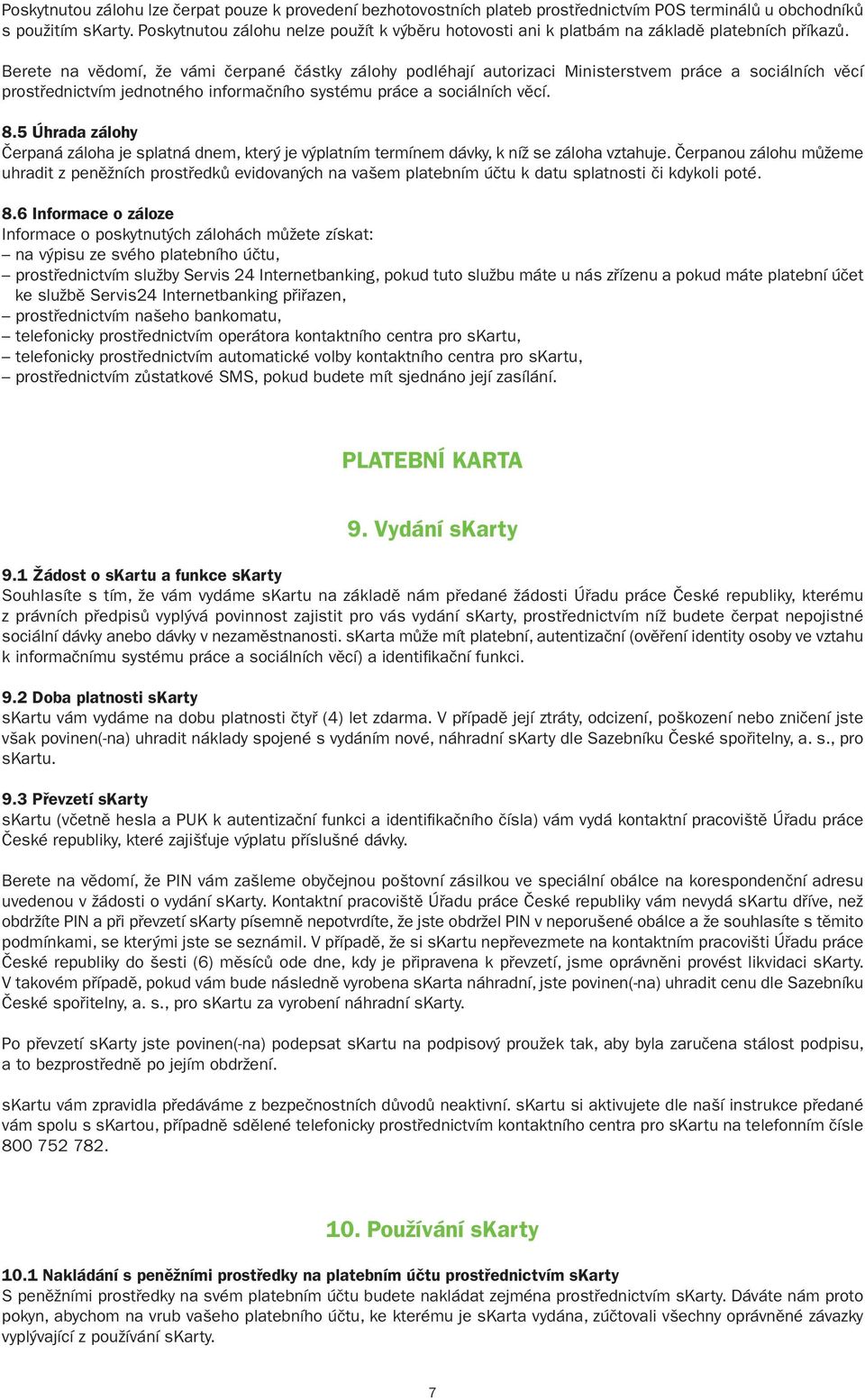 Poskytnutou zálohu lze čerpat pouze k provedení bezhotovostních plateb prostřednictvím POS terminálů u obchodníků s použitím sKarty. Poskytnutou zálohu nelze použít k výběru hotovosti ani k platbám na základě platebních příkazů.

Berete na vědomí, že vámi čerpané částky zálohy podléhají autorizaci Ministerstvem práce a sociálních věcí prostřednictvím jednotného informačního systému práce a sociálních věcí.

8.5 Úhrada zálohy
Čerpaná záloha je splatná dnem, který je výplatním termínem dávky, k níž se záloha vztahuje. Čerpanou zálohu můžeme uhradit z peněžních prostředků evidovaných na vašem platebním účtu k datu splatnosti či kdykoli poté.

8.6 Informace o záloze
Informace o poskytnutých zálohách můžete získat:
– na výpisu ze svého platebního účtu,
– prostřednictvím služby Servis 24 Internetbanking, pokud tuto službu máte u nás zřízenu a pokud máte platební účet ke službě Servis24 Internetbanking přiřazen,
– prostřednictvím našeho bankomatu,
– telefonicky prostřednictvím operátora kontaktního centra pro sKartu,
– telefonicky prostřednictvím automatické volby kontaktního centra pro sKartu,
– prostřednictvím zůstatkové SMS, pokud budete mít sjednáno její zasílání.

PLATEBNÍ KARTA

9. Vydání sKarty

9.1 Žádost o sKartu a funkce sKarty
Souhlasíte s tím, že vám vydáme sKartu na základě nám předané žádosti Úřadu práce České republiky, kterému z právních předpisů vyplývá povinnost zajistit pro vás vydání sKarty, prostřednictvím níž budete čerpat nepojistné sociální dávky anebo dávky v nezaměstnanosti. sKarta může mít platební, autentizační (ověření identity osoby ve vztahu k informačnímu systému práce a sociálních věcí) a identifikační funkci.

9.2 Doba platnosti sKarty
sKartu vám vydáme na dobu platnosti čtyř (4) let zdarma. V případě její ztráty, odcizení, poškození nebo zničení jste však povinen(-na) uhradit náklady spojené s vydáním nové, náhradní sKarty dle Sazebníku České spořitelny, a. s., pro sKartu.

9.3 Převzetí sKarty
sKartu (včetně hesla a PUK k autentizační funkci a identifikačního čísla) vám vydá kontaktní pracoviště Úřadu práce České republiky, které zajišťuje výplatu příslušné dávky.

Berete na vědomí, že PIN vám zašleme obyčejnou poštovní zásilkou ve speciální obálce na korespondenční adresu uvedenou v žádosti o vydání sKarty. Kontaktní pracoviště Úřadu práce České republiky vám nevydá sKartu dříve, než obdržíte PIN a při převzetí sKarty písemně nepotvrdíte, že jste obdržel PIN v neporušené obálce a že souhlasíte s těmito podmínkami, se kterými jste se seznámil. V případě, že si sKartu nepřevezmete na kontaktním pracovišti Úřadu práce České republiky do šesti (6) měsíců ode dne, kdy je připravena k převzetí, jsme oprávněni provést likvidaci sKarty. V takovém případě, pokud vám bude následně vyrobena sKarta náhradní, jste povinen(-na) uhradit cenu dle Sazebníku České spořitelny, a. s., pro sKartu za vyrobení náhradní sKarty.

Po převzetí sKarty jste povinen(-na) podepsat sKartu na podpisový proužek tak, aby byla zaručena stálost podpisu, a to bezprostředně po jejím obdržení.

sKartu vám zpravidla předáváme z bezpečnostních důvodů neaktivní. sKartu si aktivujete dle naší instrukce předané vám spolu s sKartou, případně sdělené telefonicky prostřednictvím kontaktního centra pro sKartu na telefonním čísle 800 752 782.

10. Používání sKarty

10.1 Nakládání s peněžními prostředky na platebním účtu prostřednictvím sKarty
S peněžními prostředky na svém platebním účtu budete nakládat zejména prostřednictvím sKarty. Dáváte nám proto pokyn, abychom na vrub vašeho platebního účtu, ke kterému je sKarta vydána, zúčtovali všechny oprávněné závazky vyplývající z používání sKarty.

7